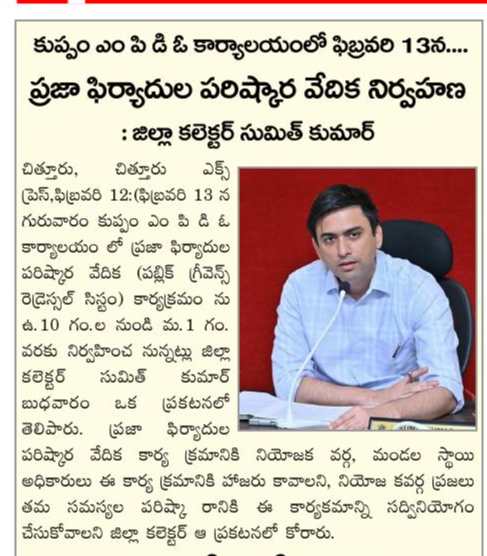 కుప్పం ఎం పి డి ఓ కార్యాలయంలో ఫిబ్రవరి 13న....

ప్రజా ఫిర్యాదుల పరిష్కార వేదిక నిర్వహణ

: జిల్లా కలెక్టర్ సుమిత్ కుమార్

చిత్తూరు, చిత్తూరు ఎక్స్ ప్రెస్,ఫిబ్రవరి 12:(ఫిబ్రవరి 13 న గురువారం కుప్పం ఎం పి డి ఓ కార్యాలయం లో ప్రజా ఫిర్యాదుల పరిష్కార వేదిక (పబ్లిక్ గ్రీవెన్స్ రెడ్రెస్సల్ సిస్టం) కార్యక్రమం ను ఉ.10 గం.ల నుండి మ.1 గం. వరకు నిర్వహించ నున్నట్లు జిల్లా కలెక్టర్ సుమిత్ కుమార్ బుధవారం ఒక ప్రకటనలో తెలిపారు. ప్రజా ఫిర్యాదుల పరిష్కార వేదిక కార్య క్రమానికి నియోజక వర్గ, మండల స్థాయి అధికారులు ఈ కార్య క్రమానికి హాజరు కావాలని, నియోజ కవర్గ ప్రజలు తమ సమస్యల పరిష్కా రానికి ఈ కార్యకమాన్ని సద్వినియోగం చేసుకోవాలని జిల్లా కలెక్టర్ ఆ ప్రకటనలో కోరారు.